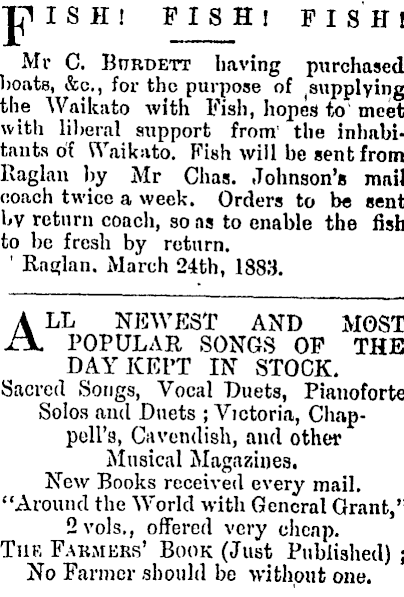 FISH! FISH! FISH!

Mr C. BURDETT having purchased boats, &c., for the purpose of supplying the Waikato with Fish, hopes to meet with liberal support from the inhabitants of Waikato. Fish will be sent from Raglan by Mr Chas. Johnson's mail coach twice a week. Orders to be sent by return coach, so as to enable the fish to be fresh by return.

Raglan, March 24th, 1883.

ALL NEWEST AND MOST POPULAR SONGS OF THE DAY KEPT IN STOCK.

Sacred Songs, Vocal Duets, Pianoforte Solos and Duets; Victoria, Chappell's, Cavendish, and other Musical Magazines.

New Books received every mail.

"Around the World with General Grant," 2 vols., offered very cheap.

THE FARMERS' BOOK (Just Published); No Farmer should be without one.